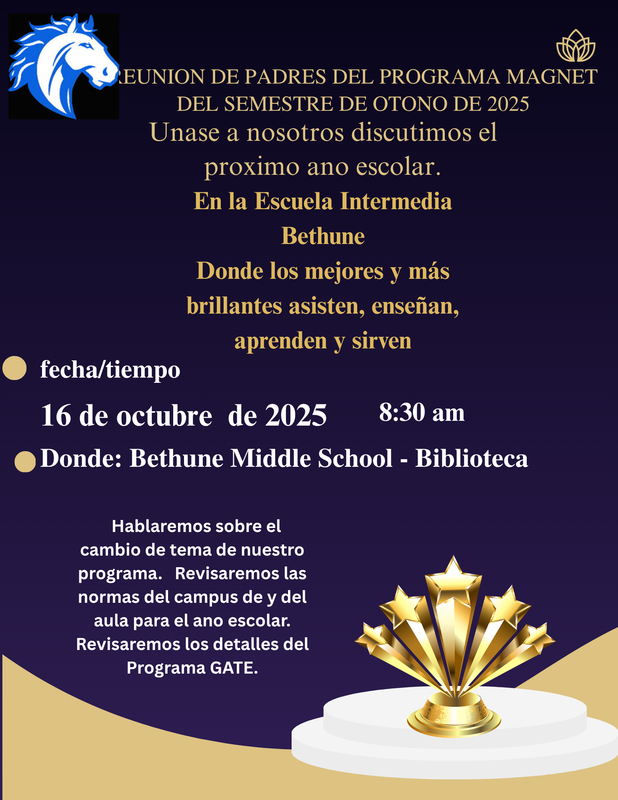 REUNION DE PADRES DEL PROGRAMA MAGNET DEL SEMESTRE DE OTONO DE 2025

Unase a nosotros discutimos el proximo ano escolar.

En la Escuela Intermedia Bethune

Donde los mejores y más brillantes asisten, enseñan, aprenden y sirven

fecha/tiempo

16 de octubre de 2025 8:30 am

Donde: Bethune Middle School - Biblioteca

Hablaremos sobre el cambio de tema de nuestro programa. Revisaremos las normas del campus de y del aula para el ano escolar. Revisaremos los detalles del Programa GATE.